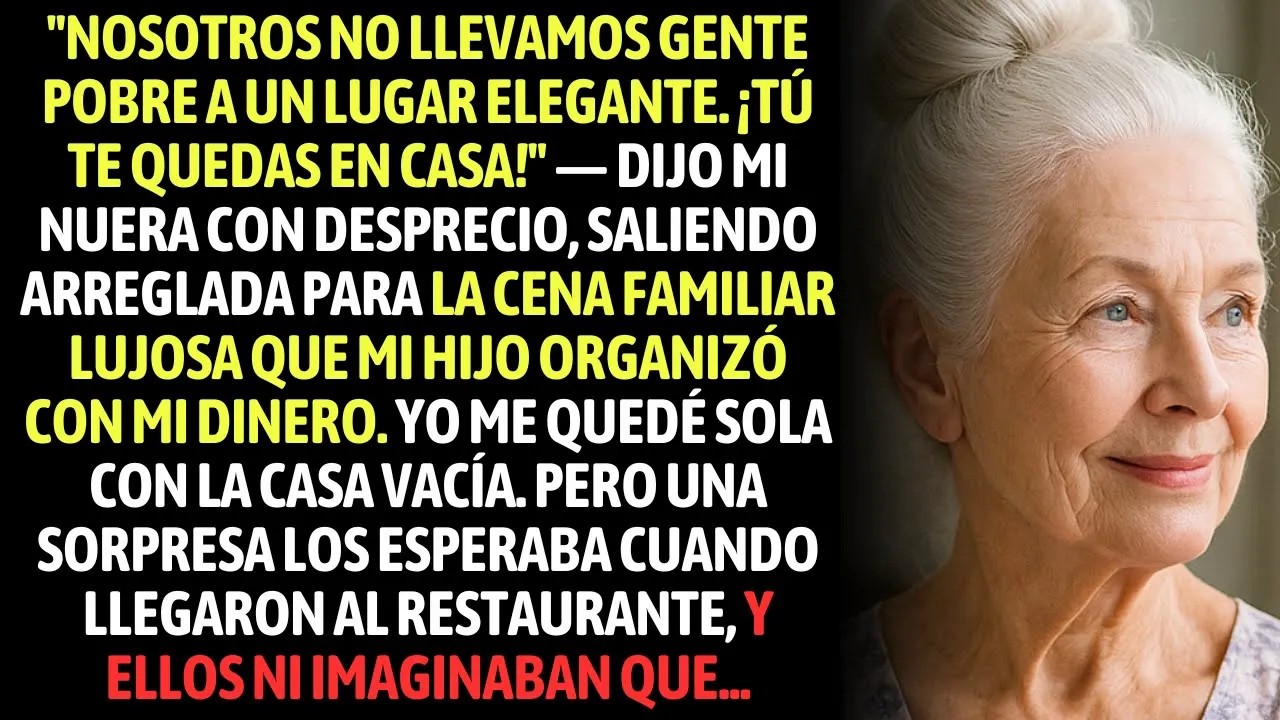 "NOSOTROS NO LLEVAMOS GENTE POBRE A UN LUGAR ELEGANTE. ¡TÚ TE QUEDAS EN CASA!" — DIJO MI NUERA CON DESPRECIO, SALIENDO ARREGLADA PARA LA CENA FAMILIAR LUJOSA QUE MI HIJO ORGANIZÓ CON MI DINERO. YO ME QUEDÉ SOLA CON LA CASA VACÍA. PERO UNA SORPRESA LOS ESPERABA CUANDO LLEGARON AL RESTAURANTE, Y ELLOS NI IMAGINABAN QUE...